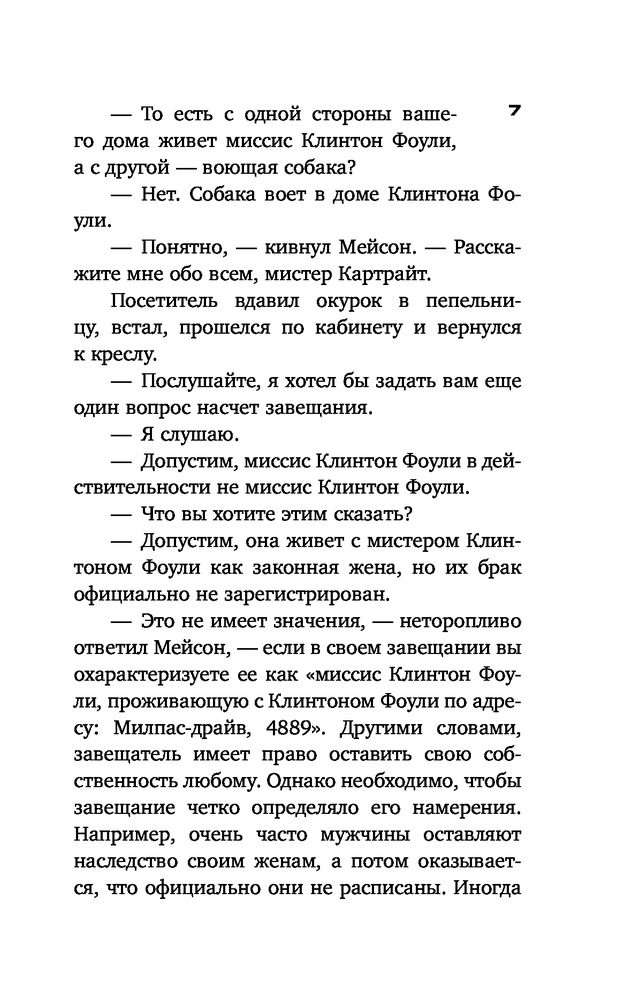 7

— То есть с одной стороны вашего дома живет миссис Клинтон Фоули, а с другой — воющая собака?

— Нет. Собака воет в доме Клинтона Фоули.

— Понятно, — кивнул Мейсон. — Расскажите мне обо всем, мистер Картрайт.

Посетитель вдавил окурок в пепельницу, встал, прошелся по кабинету и вернулся к креслу.

— Послушайте, я хотел бы задать вам еще один вопрос насчет завещания.

— Я слушаю.

— Допустим, миссис Клинтон Фоули в действительности не миссис Клинтон Фоули.

— Что вы хотите этим сказать?

— Допустим, она живет с мистером Клинтоном Фоули как законная жена, но их брак официально не зарегистрирован.

— Это не имеет значения, — неторопливо ответил Мейсон, — если в своем завещании вы охарактеризуете ее как «миссис Клинтон Фоули, проживающую с Клинтоном Фоули по адресу: Милпас-драйв, 4889». Другими словами, завещатель имеет право оставить свою собственность любому. Однако необходимо, чтобы завещание четко определяло его намерения. Например, очень часто мужчины оставляют наследство своим женам, а потом оказывается, что официально они не расписаны. Иногда